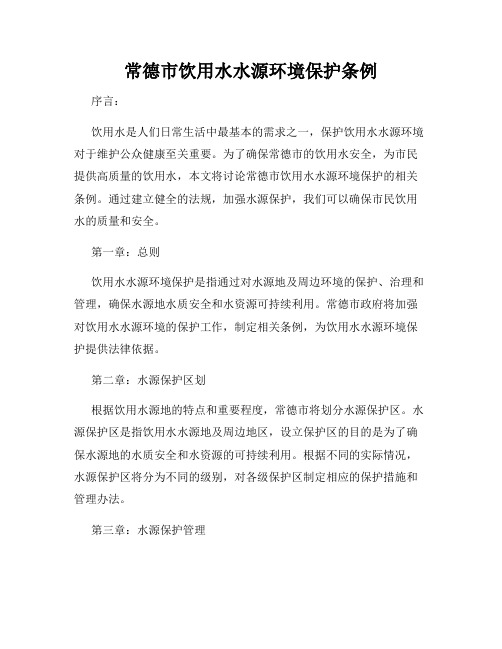 常德市饮用水水源环境保护条例

序言：

饮用水是人们日常生活中最基本的需求之一，保护饮用水水源环境对于维护公众健康至关重要。为了确保常德市的饮用水安全，为市民提供高质量的饮用水，本文将讨论常德市饮用水水源环境保护的相关条例。通过建立健全的法规，加强水源保护，我们可以确保市民饮用水的质量和安全。

第一章：总则

饮用水水源环境保护是指通过对水源地及周边环境的保护、治理和管理，确保水源地水质安全和水资源可持续利用。常德市政府将加强对饮用水水源环境的保护工作，制定相关条例，为饮用水水源环境保护提供法律依据。

第二章：水源保护区划

根据饮用水源地的特点和重要程度，常德市将划分水源保护区。水源保护区是指饮用水水源地及周边地区，设立保护区的目的是为了确保水源地的水质安全和水资源的可持续利用。根据不同的实际情况，水源保护区将分为不同的级别，对各级保护区制定相应的保护措施和管理办法。

第三章：水源保护管理